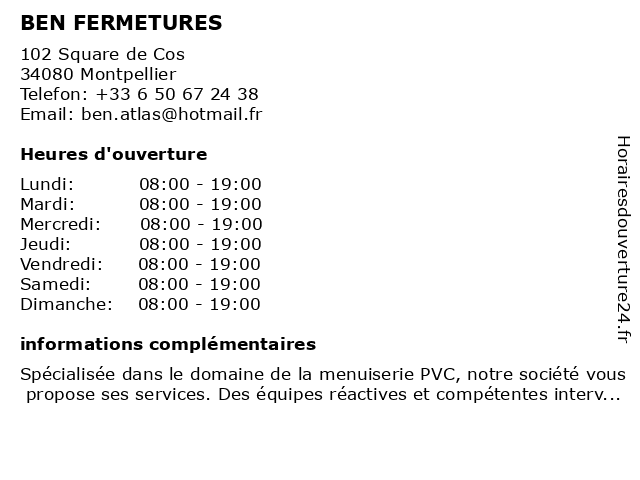 BEN FERMETURES

102 Square de Cos
34080 Montpellier
Telefon: +33 6 50 67 24 38
Email: ben.atlas@hotmail.fr

Heures d'ouverture

| | |
|---|---|
| Lundi: | 08:00 - 19:00 |
| Mardi: | 08:00 - 19:00 |
| Mercredi: | 08:00 - 19:00 |
| Jeudi: | 08:00 - 19:00 |
| Vendredi: | 08:00 - 19:00 |
| Samedi: | 08:00 - 19:00 |
| Dimanche: | 08:00 - 19:00 |

informations complémentaires

Spécialisée dans le domaine de la menuiserie PVC, notre société vous propose ses services. Des équipes réactives et compétentes interv...

Horairesdouverture24.fr